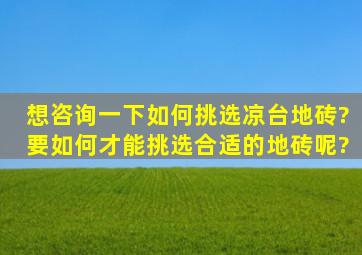 想咨询一下如何挑选凉台地砖?
要如何才能挑选合适的地砖呢?